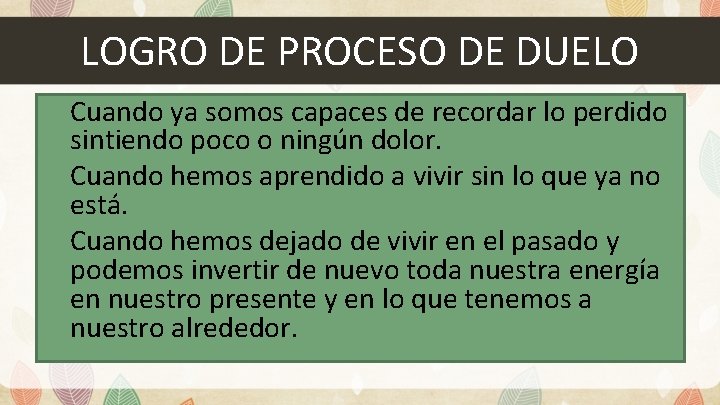 LOGRO DE PROCESO DE DUELO

Cuando ya somos capaces de recordar lo perdido sintiendo poco o ningún dolor.

Cuando hemos aprendido a vivir sin lo que ya no está.

Cuando hemos dejado de vivir en el pasado y podemos invertir de nuevo toda nuestra energía en nuestro presente y en lo que tenemos a nuestro alrededor.